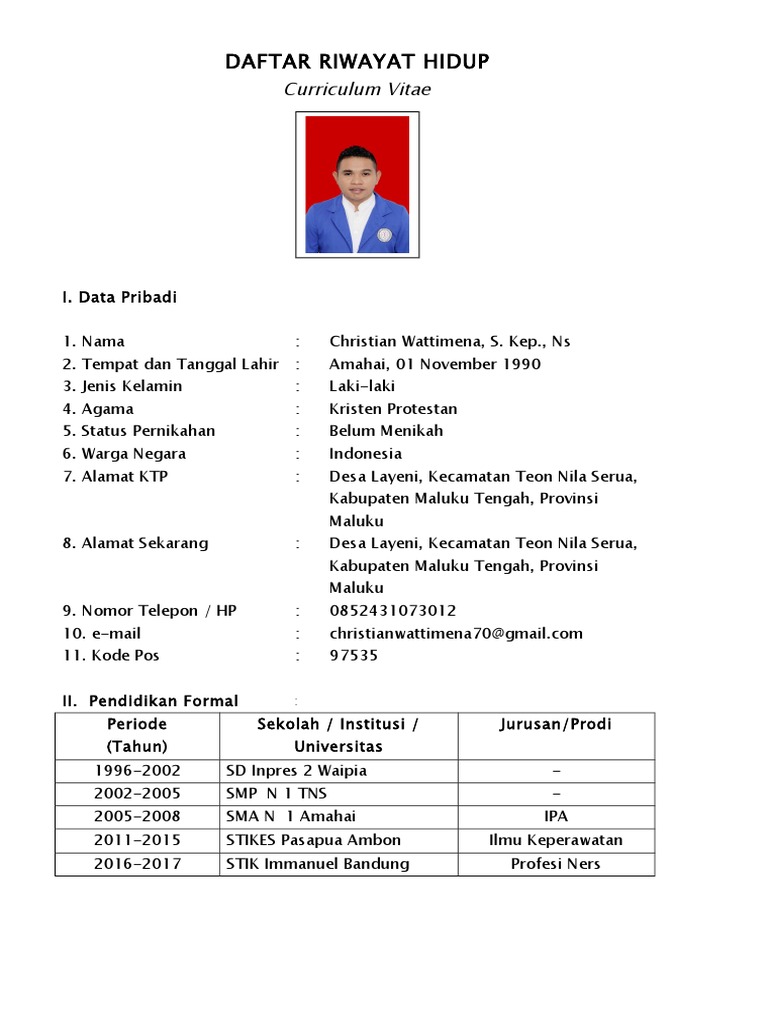 DAFTAR RIWAYAT HIDUP
Curriculum Vitae

I. Data Pribadi

1. Nama : Christian Wattimena, S. Kep., Ns
2. Tempat dan Tanggal Lahir : Amahai, 01 November 1990
3. Jenis Kelamin : Laki-laki
4. Agama : Kristen Protestan
5. Status Pernikahan : Belum Menikah
6. Warga Negara : Indonesia
7. Alamat KTP : Desa Layeni, Kecamatan Teon Nila Serua, Kabupaten Maluku Tengah, Provinsi Maluku
8. Alamat Sekarang : Desa Layeni, Kecamatan Teon Nila Serua, Kabupaten Maluku Tengah, Provinsi Maluku
9. Nomor Telepon / HP : 0852431073012
10. e-mail : christianwattimena70@gmail.com
11. Kode Pos : 97535

II. Pendidikan Formal :

| Periode (Tahun) | Sekolah / Institusi / Universitas | Jurusan/Prodi |
|---|---|---|
| 1996-2002 | SD Inpres 2 Waipia | - |
| 2002-2005 | SMP N 1 TNS | - |
| 2005-2008 | SMA N 1 Amahai | IPA |
| 2011-2015 | STIKES Pasapua Ambon | Ilmu Keperawatan |
| 2016-2017 | STIK Immanuel Bandung | Profesi Ners |